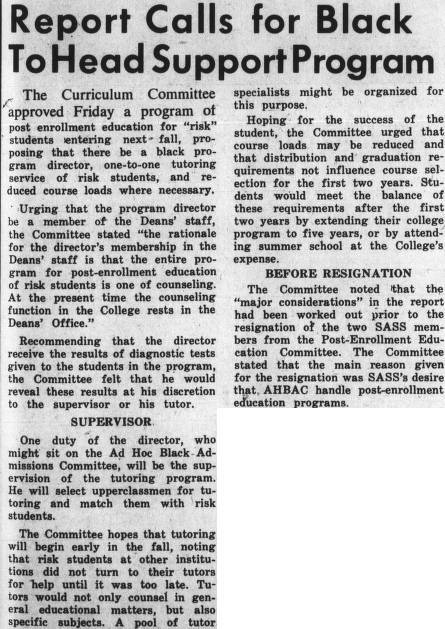 Report Calls for Black To Head Support Program

The Curriculum Committee approved Friday a program of post enrollment education for "risk" students entering next fall, proposing that there be a black program director, one-to-one tutoring service of risk students, and reduced course loads where necessary.

Urging that the program director be a member of the Deans' staff, the Committee stated "the rationale for the director's membership in the Deans' staff is that the entire program for post-enrollment education of risk students is one of counseling. At the present time the counseling function in the College rests in the Deans' Office."

Recommending that the director receive the results of diagnostic tests given to the students in the program, the Committee felt that he would reveal these results at his discretion to the supervisor or his tutor.

SUPERVISOR

One duty of the director, who might sit on the Ad Hoc Black Admissions Committee, will be the supervision of the tutoring program. He will select upperclassmen for tutoring and match them with risk students.

The Committee hopes that tutoring will begin early in the fall, noting that risk students at other institutions did not turn to their tutors for help until it was too late. Tutors would not only counsel in general educational matters, but also specific subjects. A pool of tutor specialists might be organized for this purpose.

Hoping for the success of the student, the Committee urged that course loads may be reduced and that distribution and graduation requirements not influence course selection for the first two years. Students would meet the balance of these requirements after the first two years by extending their college program to five years, or by attending summer school at the College's expense.

BEFORE RESIGNATION

The Committee noted that the "major considerations" in the report had been worked out prior to the resignation of the two SASS members from the Post-Enrollment Education Committee. The Committee stated that the main reason given for the resignation was SASS's desire that AHBAC handle post-enrollment education programs.